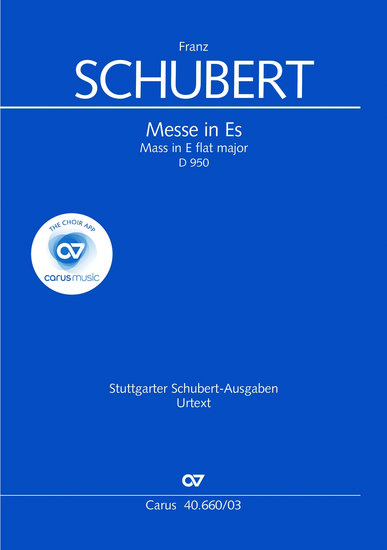 Franz
SCHUBERT

Messe in Es
Mass in E flat major
D 950

THE CHOIR APP
carus music

Stuttgarter Schubert-Ausgaben
Urtext

Carus 40.660/03